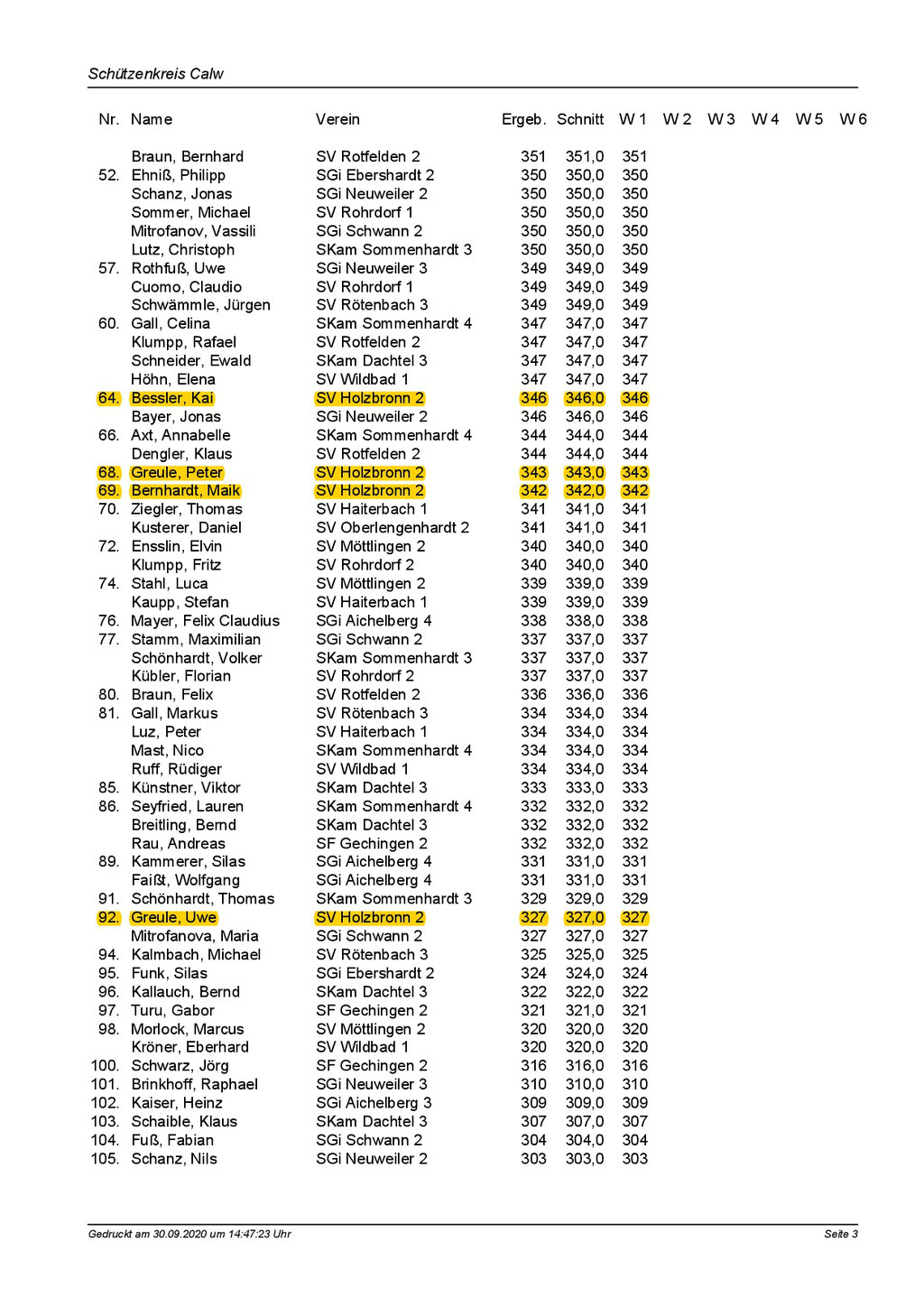 Schützenkreis Calw

| Nr. | Name | Verein | Ergeb. | Schnitt | W 1 | W 2 | W 3 | W 4 | W 5 | W 6 |
|---|---|---|---|---|---|---|---|---|---|---|
| | Braun, Bernhard | SV Rotfelden 2 | 351 | 351,0 | 351 | | | | | |
| 52. | Ehniß, Philipp | SGi Ebershardt 2 | 350 | 350,0 | 350 | | | | | |
| | Schanz, Jonas | SGi Neuweiler 2 | 350 | 350,0 | 350 | | | | | |
| | Sommer, Michael | SV Rohrdorf 1 | 350 | 350,0 | 350 | | | | | |
| | Mitrofanov, Vassili | SGi Schwann 2 | 350 | 350,0 | 350 | | | | | |
| | Lutz, Christoph | SKam Sommenhardt 3 | 350 | 350,0 | 350 | | | | | |
| 57. | Rothfuß, Uwe | SGi Neuweiler 3 | 349 | 349,0 | 349 | | | | | |
| | Cuomo, Claudio | SV Rohrdorf 1 | 349 | 349,0 | 349 | | | | | |
| | Schwämmle, Jürgen | SV Rötenbach 3 | 349 | 349,0 | 349 | | | | | |
| 60. | Gall, Celina | SKam Sommenhardt 4 | 347 | 347,0 | 347 | | | | | |
| | Klumpp, Rafael | SV Rotfelden 2 | 347 | 347,0 | 347 | | | | | |
| | Schneider, Ewald | SKam Dachtel 3 | 347 | 347,0 | 347 | | | | | |
| | Höhn, Elena | SV Wildbad 1 | 347 | 347,0 | 347 | | | | | |
| 64. | Bessler, Kai | SV Holzbronn 2 | 346 | 346,0 | 346 | | | | | |
| | Bayer, Jonas | SGi Neuweiler 2 | 346 | 346,0 | 346 | | | | | |
| 66. | Axt, Annabelle | SKam Sommenhardt 4 | 344 | 344,0 | 344 | | | | | |
| | Dengler, Klaus | SV Rotfelden 2 | 344 | 344,0 | 344 | | | | | |
| 68. | Greule, Peter | SV Holzbronn 2 | 343 | 343,0 | 343 | | | | | |
| 69. | Bernhardt, Maik | SV Holzbronn 2 | 342 | 342,0 | 342 | | | | | |
| 70. | Ziegler, Thomas | SV Haiterbach 1 | 341 | 341,0 | 341 | | | | | |
| | Kusterer, Daniel | SV Oberlengenhardt 2 | 341 | 341,0 | 341 | | | | | |
| 72. | Ensslin, Elvin | SV Möttlingen 2 | 340 | 340,0 | 340 | | | | | |
| | Klumpp, Fritz | SV Rohrdorf 2 | 340 | 340,0 | 340 | | | | | |
| 74. | Stahl, Luca | SV Möttlingen 2 | 339 | 339,0 | 339 | | | | | |
| | Kaupp, Stefan | SV Haiterbach 1 | 339 | 339,0 | 339 | | | | | |
| 76. | Mayer, Felix Claudius | SGi Aichelberg 4 | 338 | 338,0 | 338 | | | | | |
| 77. | Stamm, Maximilian | SGi Schwann 2 | 337 | 337,0 | 337 | | | | | |
| | Schönhardt, Volker | SKam Sommenhardt 3 | 337 | 337,0 | 337 | | | | | |
| | Kübler, Florian | SV Rohrdorf 2 | 337 | 337,0 | 337 | | | | | |
| 80. | Braun, Felix | SV Rotfelden 2 | 336 | 336,0 | 336 | | | | | |
| 81. | Gall, Markus | SV Rötenbach 3 | 334 | 334,0 | 334 | | | | | |
| | Luz, Peter | SV Haiterbach 1 | 334 | 334,0 | 334 | | | | | |
| | Mast, Nico | SKam Sommenhardt 4 | 334 | 334,0 | 334 | | | | | |
| | Ruff, Rüdiger | SV Wildbad 1 | 334 | 334,0 | 334 | | | | | |
| 85. | Künstner, Viktor | SKam Dachtel 3 | 333 | 333,0 | 333 | | | | | |
| 86. | Seyfried, Lauren | SKam Sommenhardt 4 | 332 | 332,0 | 332 | | | | | |
| | Breitling, Bernd | SKam Dachtel 3 | 332 | 332,0 | 332 | | | | | |
| | Rau, Andreas | SF Gechingen 2 | 332 | 332,0 | 332 | | | | | |
| 89. | Kammerer, Silas | SGi Aichelberg 4 | 331 | 331,0 | 331 | | | | | |
| | Faißt, Wolfgang | SGi Aichelberg 4 | 331 | 331,0 | 331 | | | | | |
| 91. | Schönhardt, Thomas | SKam Sommenhardt 3 | 329 | 329,0 | 329 | | | | | |
| 92. | Greule, Uwe | SV Holzbronn 2 | 327 | 327,0 | 327 | | | | | |
| | Mitrofanova, Maria | SGi Schwann 2 | 327 | 327,0 | 327 | | | | | |
| 94. | Kalmbach, Michael | SV Rötenbach 3 | 325 | 325,0 | 325 | | | | | |
| 95. | Funk, Silas | SGi Ebershardt 2 | 324 | 324,0 | 324 | | | | | |
| 96. | Kallauch, Bernd | SKam Dachtel 3 | 322 | 322,0 | 322 | | | | | |
| 97. | Turu, Gabor | SF Gechingen 2 | 321 | 321,0 | 321 | | | | | |
| 98. | Morlock, Marcus | SV Möttlingen 2 | 320 | 320,0 | 320 | | | | | |
| | Kröner, Eberhard | SV Wildbad 1 | 320 | 320,0 | 320 | | | | | |
| 100. | Schwarz, Jörg | SF Gechingen 2 | 316 | 316,0 | 316 | | | | | |
| 101. | Brinkhoff, Raphael | SGi Neuweiler 3 | 310 | 310,0 | 310 | | | | | |
| 102. | Kaiser, Heinz | SGi Aichelberg 3 | 309 | 309,0 | 309 | | | | | |
| 103. | Schaible, Klaus | SKam Dachtel 3 | 307 | 307,0 | 307 | | | | | |
| 104. | Fuß, Fabian | SGi Schwann 2 | 304 | 304,0 | 304 | | | | | |
| 105. | Schanz, Nils | SGi Neuweiler 2 | 303 | 303,0 | 303 | | | | | |

Gedruckt am 30.09.2020 um 14:47:23 Uhr

Seite 3